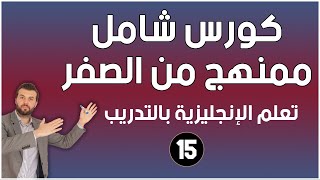 كورس شامل
ممنهج من الصفر

تعلم الإنجليزية بالتدريب

15